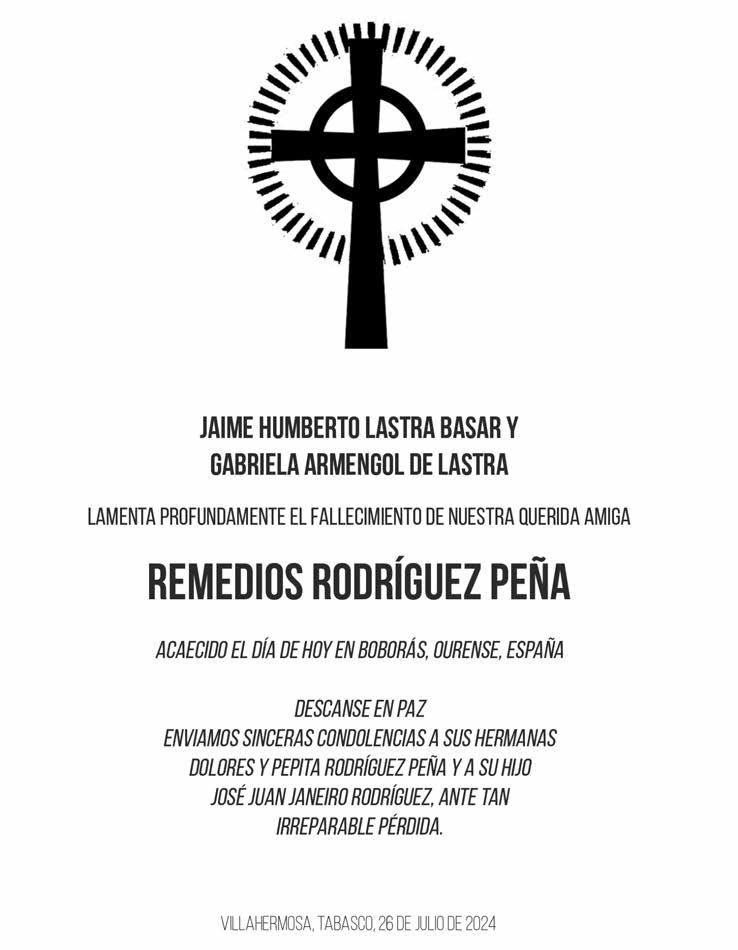 JAIME HUMBERTO LASTRA BASAR Y
GABRIELA ARMENGOL DE LASTRA

LAMENTA PROFUNDAMENTE EL FALLECIMIENTO DE NUESTRA QUERIDA AMIGA

REMEDIOS RODRÍGUEZ PEÑA

ACAECIDO EL DÍA DE HOY EN BOBORÁS, OURENSE, ESPAÑA

DESCANSE EN PAZ
ENVIAMOS SINCERAS CONDOLENCIAS A SUS HERMANAS DOLORES Y PEPITA RODRÍGUEZ PEÑA Y A SU HIJO JOSÉ JUAN JANEIRO RODRÍGUEZ, ANTE TAN IRREPARABLE PÉRDIDA.

VILLAHERMOSA, TABASCO, 26 DE JULIO DE 2024